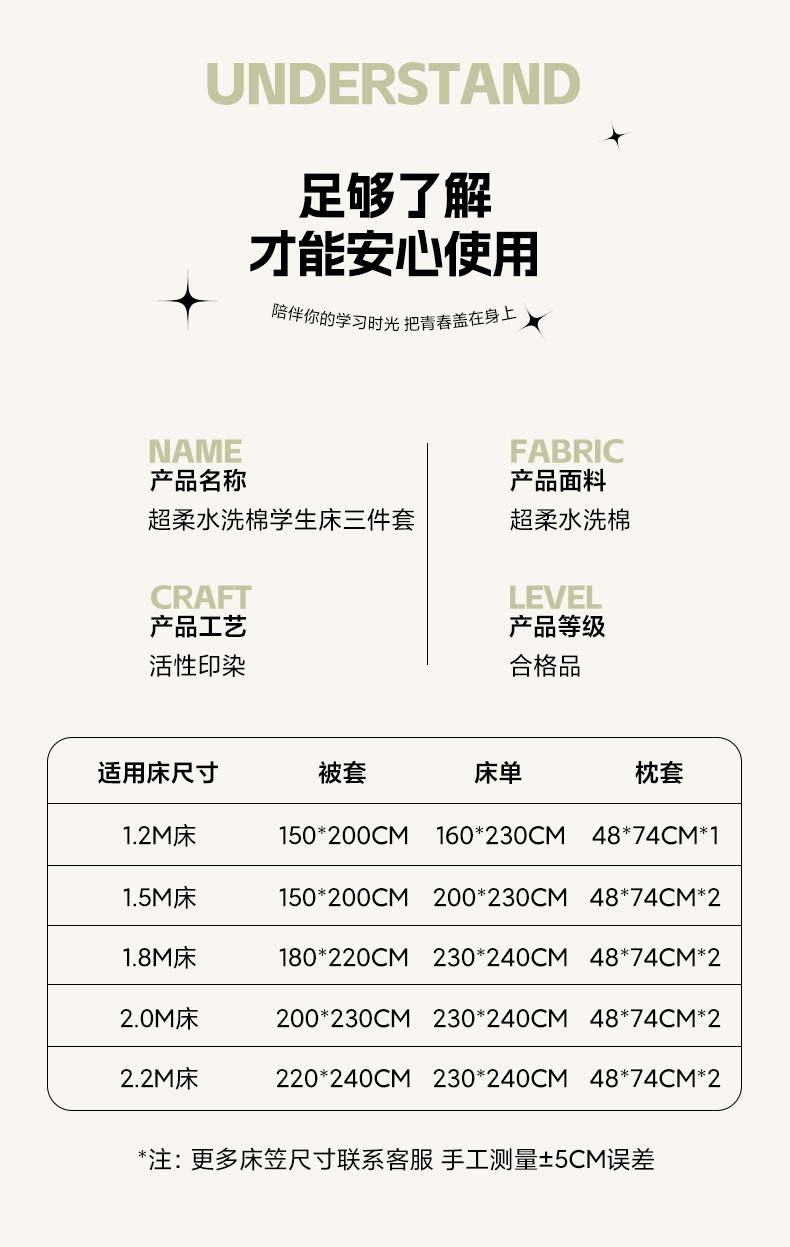 UNDERSTAND

足够了解
才能安心使用

陪伴你的学习时光 把青春盖在身上

NAME
产品名称
超柔水洗棉学生床三件套

CRAFT
产品工艺
活性印染

FABRIC
产品面料
超柔水洗棉

LEVEL
产品等级
合格品

| 适用床尺寸 | 被套 | 床单 | 枕套 |
|---|---|---|---|
| 1.2M床 | 150*200CM | 160*230CM | 48*74CM*1 |
| 1.5M床 | 150*200CM | 200*230CM | 48*74CM*2 |
| 1.8M床 | 180*220CM | 230*240CM | 48*74CM*2 |
| 2.0M床 | 200*230CM | 230*240CM | 48*74CM*2 |
| 2.2M床 | 220*240CM | 230*240CM | 48*74CM*2 |

*注：更多床笠尺寸联系客服 手工测量±5CM误差